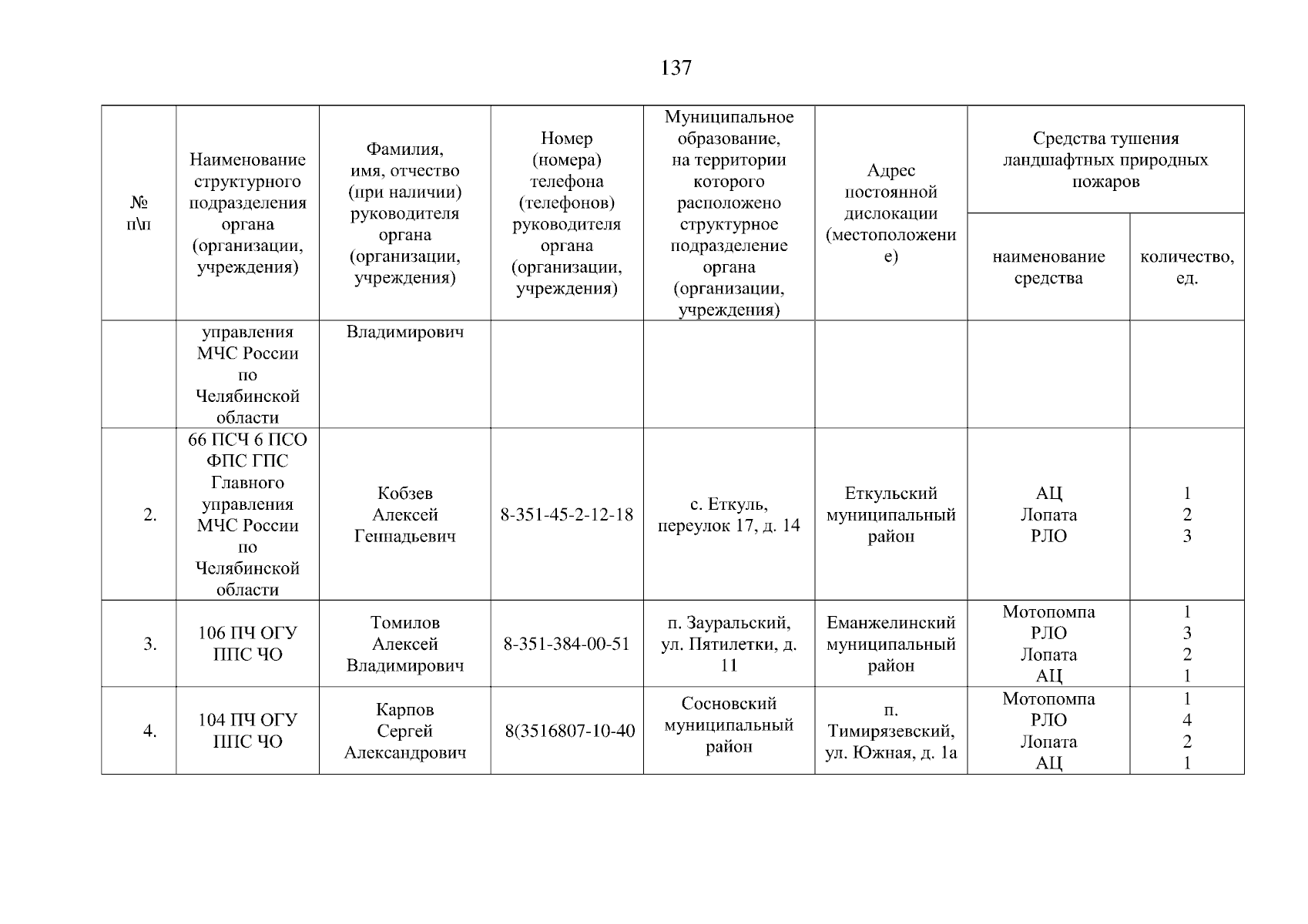 137

| № п\п | Наименование структурного подразделения органа (организации, учреждения) | Фамилия, имя, отчество (при наличии) руководителя органа (организации, учреждения) | Номер (номера) телефона (телефонов) руководителя органа (организации, учреждения) | Муниципальное образование, на территории которого расположено структурное подразделение органа (организации, учреждения) | Адрес постоянной дислокации (местоположение) | Средства тушения ландшафтных природных пожаров: наименование средства | Средства тушения ландшафтных природных пожаров: количество, ед. |
|---|---|---|---|---|---|---|---|
| | управления МЧС России по Челябинской области | Владимирович | | | | | |
| 2. | 66 ПСЧ 6 ПСО ФПС ГПС Главного управления МЧС России по Челябинской области | Кобзев Алексей Геннадьевич | 8-351-45-2-12-18 | с. Еткуль, переулок 17, д. 14 | Еткульский муниципальный район | АЦ Лопата РЛО | 1 2 3 |
| 3. | 106 ПЧ ОГУ ППС ЧО | Томилов Алексей Владимирович | 8-351-384-00-51 | п. Зауральский, ул. Пятилетки, д. 11 | Еманжелинский муниципальный район | Мотопомпа РЛО Лопата АЦ | 1 3 2 1 |
| 4. | 104 ПЧ ОГУ ППС ЧО | Карпов Сергей Александрович | 8(3516807-10-40 | Сосновский муниципальный район | п. Тимирязевский, ул. Южная, д. 1а | Мотопомпа РЛО Лопата АЦ | 1 4 2 1 |